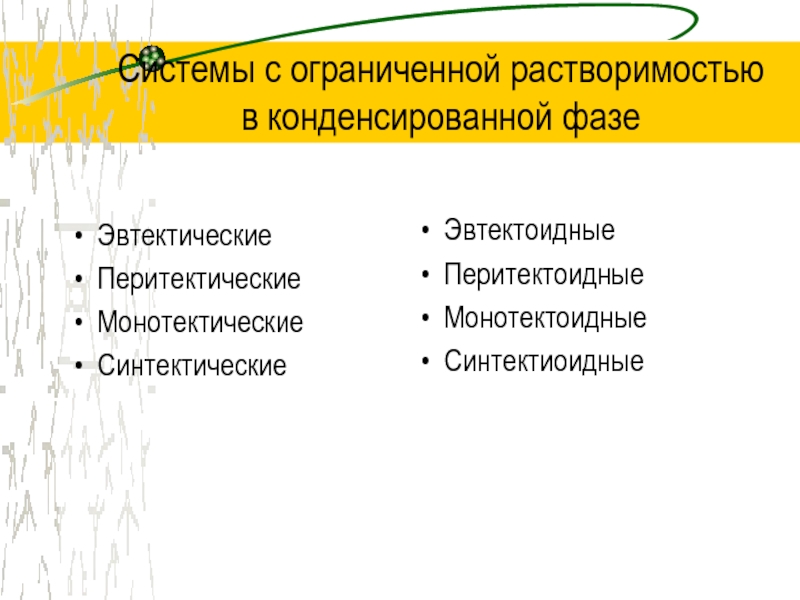 Системы с ограниченной растворимостью в конденсированной фазе

• Эвтектические
• Перитектические
• Монотектические
• Синтектические

• Эвтектоидные
• Перитектоидные
• Монотектоидные
• Синтектиоидные